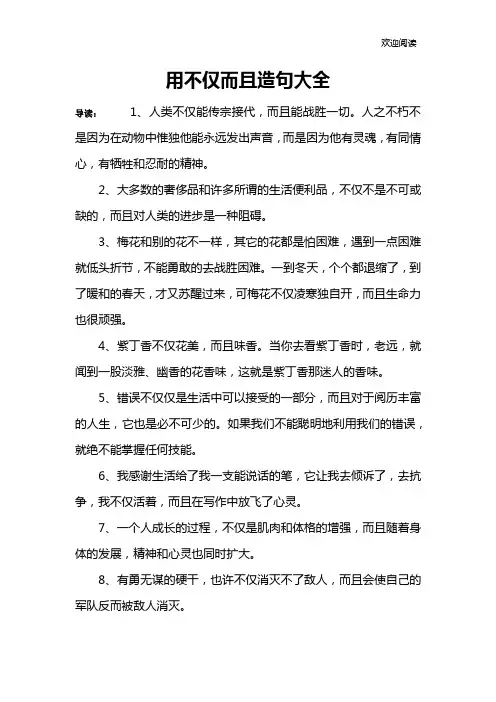 欢迎阅读

用不仅而且造句大全

导读： 1、人类不仅能传宗接代，而且能战胜一切。人之不朽不是因为在动物中惟独他能永远发出声音，而是因为他有灵魂，有同情心，有牺牲和忍耐的精神。

2、大多数的奢侈品和许多所谓的生活便利品，不仅不是不可或缺的，而且对人类的进步是一种阻碍。

3、梅花和别的花不一样，其它的花都是怕困难，遇到一点困难就低头折节，不能勇敢的去战胜困难。一到冬天，个个都退缩了，到了暖和的春天，才又苏醒过来，可梅花不仅凌寒独自开，而且生命力也很顽强。

4、紫丁香不仅花美，而且味香。当你去看紫丁香时，老远，就闻到一股淡雅、幽香的花香味，这就是紫丁香那迷人的香味。

5、错误不仅仅是生活中可以接受的一部分，而且对于阅历丰富的人生，它也是必不可少的。如果我们不能聪明地利用我们的错误，就绝不能掌握任何技能。

6、我感谢生活给了我一支能说话的笔，它让我去倾诉了，去抗争，我不仅活着，而且在写作中放飞了心灵。

7、一个人成长的过程，不仅是肌肉和体格的增强，而且随着身体的发展，精神和心灵也同时扩大。

8、有勇无谋的硬干，也许不仅消灭不了敌人，而且会使自己的军队反而被敌人消灭。